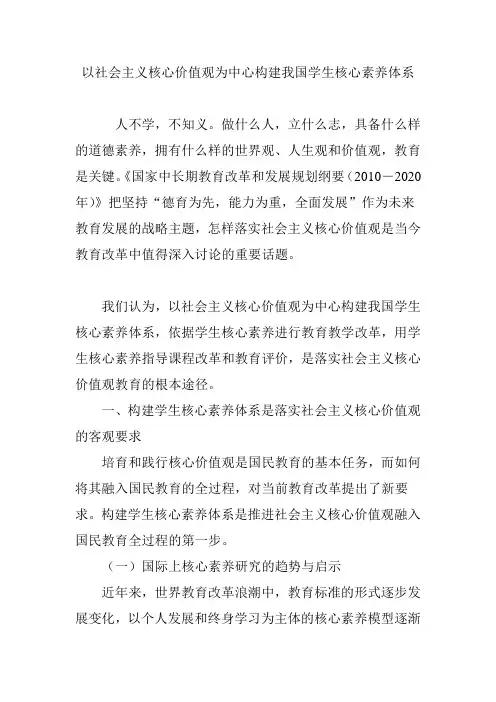 以社会主义核心价值观为中心构建我国学生核心素养体系

人不学，不知义。做什么人，立什么志，具备什么样的道德素养，拥有什么样的世界观、人生观和价值观，教育是关键。《国家中长期教育改革和发展规划纲要（2010－2020年）》把坚持“德育为先，能力为重，全面发展”作为未来教育发展的战略主题，怎样落实社会主义核心价值观是当今教育改革中值得深入讨论的重要话题。

我们认为，以社会主义核心价值观为中心构建我国学生核心素养体系，依据学生核心素养进行教育教学改革，用学生核心素养指导课程改革和教育评价，是落实社会主义核心价值观教育的根本途径。

一、构建学生核心素养体系是落实社会主义核心价值观的客观要求

培育和践行核心价值观是国民教育的基本任务，而如何将其融入国民教育的全过程，对当前教育改革提出了新要求。构建学生核心素养体系是推进社会主义核心价值观融入国民教育全过程的第一步。

（一）国际上核心素养研究的趋势与启示

近年来，世界教育改革浪潮中，教育标准的形式逐步发展变化，以个人发展和终身学习为主体的核心素养模型逐渐